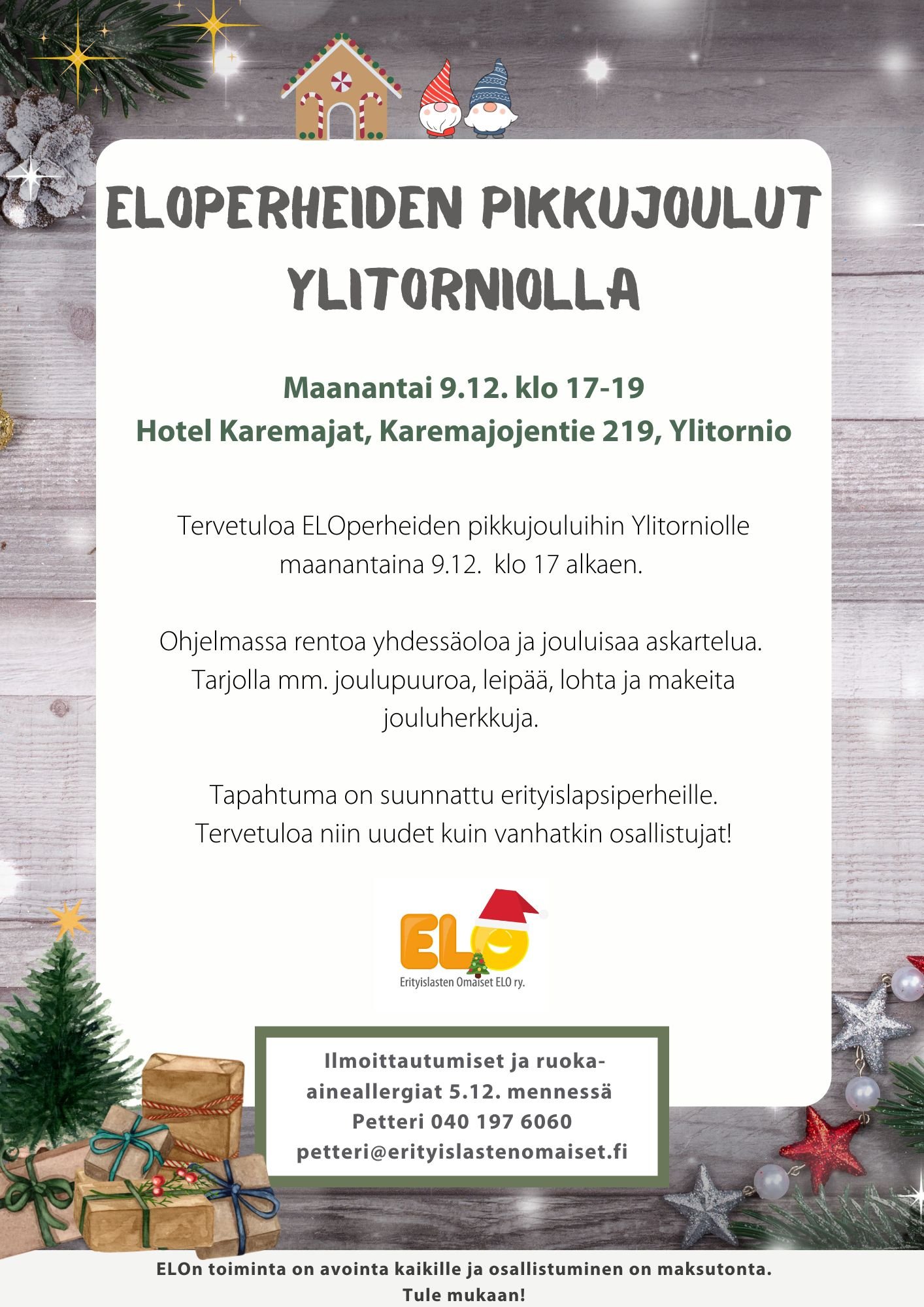 ELOPERHEIDEN PIKKUJOULUT YLITORNIOLLA

Maanantai 9.12. klo 17-19
Hotel Karemajat, Karemajojentie 219, Ylitornio

Tervetuloa ELOperheiden pikkujouluihin Ylitorniolle maanantaina 9.12. klo 17 alkaen.

Ohjelmassa rentoa yhdessäoloa ja jouluisaa askartelua. Tarjolla mm. joulupuuroa, leipää, lohta ja makeita jouluherkkuja.

Tapahtuma on suunnattu erityislapsiperheille. Tervetuloa niin uudet kuin vanhatkin osallistujat!

ELO
Erityislasten Omaiset ELO ry.

Ilmoittautumiset ja ruoka-aineallergiat 5.12. mennessä
Petteri 040 197 6060
petteri@erityislastenomaiset.fi

ELOn toiminta on avointa kaikille ja osallistuminen on maksutonta.
Tule mukaan!